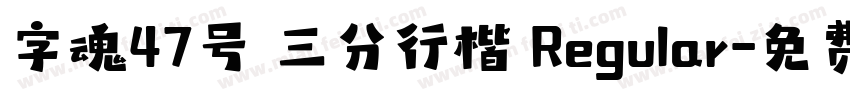 字魂47号 三分行楷 Regular-免费